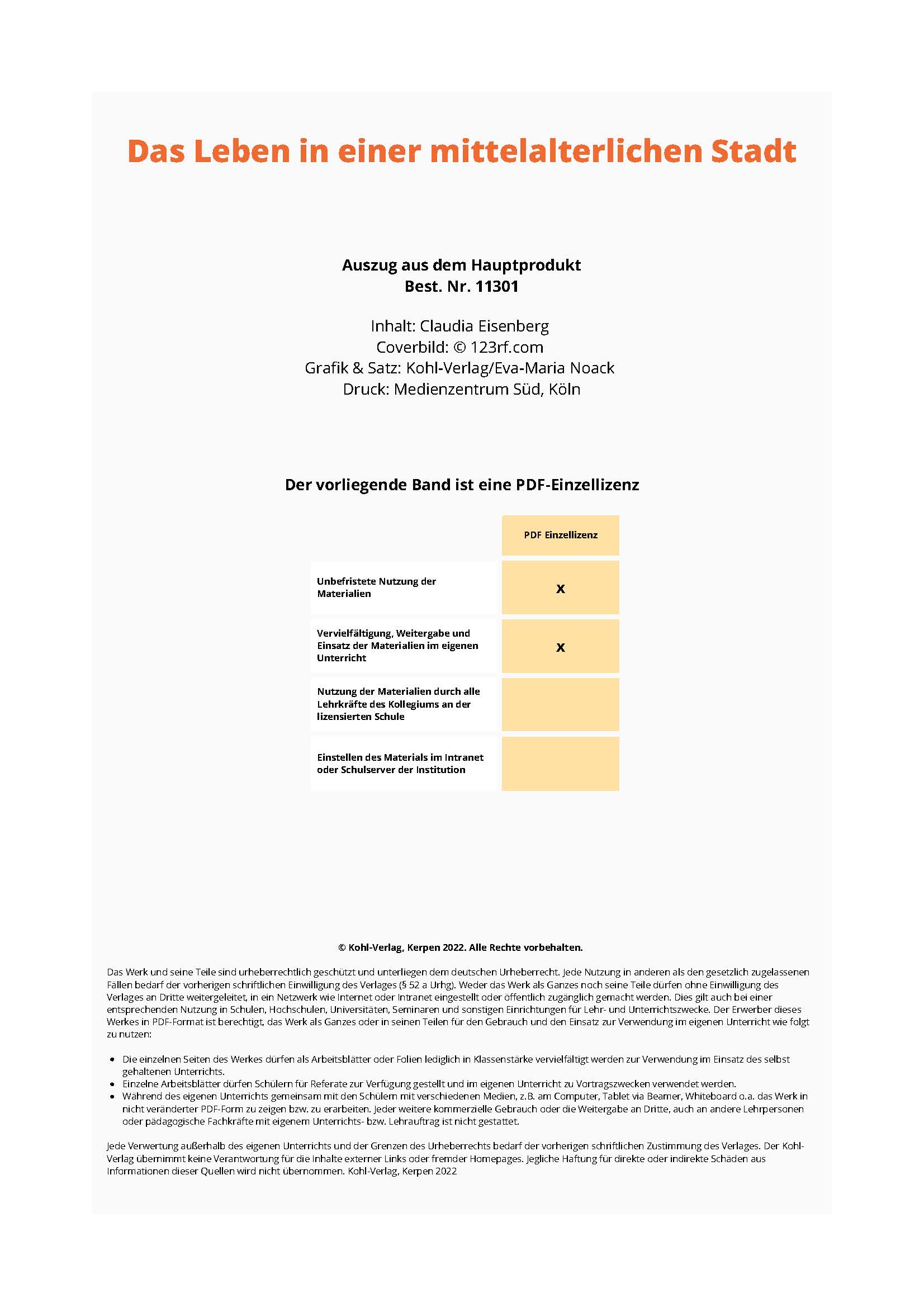 Das Leben in einer mittelalterlichen Stadt

Auszug aus dem Hauptprodukt
Best. Nr. 11301

Inhalt: Claudia Eisenberg
Coverbild: © 123rf.com
Grafik & Satz: Kohl-Verlag/Eva-Maria Noack
Druck: Medienzentrum Süd, Köln

Der vorliegende Band ist eine PDF-Einzellizenz

| | PDF Einzellizenz |
|---|---|
| Unbefristete Nutzung der Materialien | x |
| Vervielfältigung, Weitergabe und Einsatz der Materialien im eigenen Unterricht | x |
| Nutzung der Materialien durch alle Lehrkräfte des Kollegiums an der lizensierten Schule | |
| Einstellen des Materials im Intranet oder Schulserver der Institution | |

© Kohl-Verlag, Kerpen 2022. Alle Rechte vorbehalten.

Das Werk und seine Teile sind urheberrechtlich geschützt und unterliegen dem deutschen Urheberrecht. Jede Nutzung in anderen als den gesetzlich zugelassenen Fällen bedarf der vorherigen schriftlichen Einwilligung des Verlages (§ 52 a Urhg). Weder das Werk als Ganzes noch seine Teile dürfen ohne Einwilligung des Verlages an Dritte weitergeleitet, in ein Netzwerk wie Internet oder Intranet eingestellt oder öffentlich zugänglich gemacht werden. Dies gilt auch bei einer entsprechenden Nutzung in Schulen, Hochschulen, Universitäten, Seminaren und sonstigen Einrichtungen für Lehr- und Unterrichtszwecke. Der Erwerber dieses Werkes in PDF-Format ist berechtigt, das Werk als Ganzes oder in seinen Teilen für den Gebrauch und den Einsatz zur Verwendung im eigenen Unterricht wie folgt zu nutzen:

• Die einzelnen Seiten des Werkes dürfen als Arbeitsblätter oder Folien lediglich in Klassenstärke vervielfältigt werden zur Verwendung im Einsatz des selbst gehaltenen Unterrichts.
• Einzelne Arbeitsblätter dürfen Schülern für Referate zur Verfügung gestellt und im eigenen Unterricht zu Vortragszwecken verwendet werden.
• Während des eigenen Unterrichts gemeinsam mit den Schülern mit verschiedenen Medien, z.B. am Computer, Tablet via Beamer, Whiteboard o.a. das Werk in nicht veränderter PDF-Form zu zeigen bzw. zu erarbeiten. Jeder weitere kommerzielle Gebrauch oder die Weitergabe an Dritte, auch an andere Lehrpersonen oder pädagogische Fachkräfte mit eigenem Unterrichts- bzw. Lehrauftrag ist nicht gestattet.

Jede Verwertung außerhalb des eigenen Unterrichts und der Grenzen des Urheberrechts bedarf der vorherigen schriftlichen Zustimmung des Verlages. Der Kohl-Verlag übernimmt keine Verantwortung für die Inhalte externer Links oder fremder Homepages. Jegliche Haftung für direkte oder indirekte Schäden aus Informationen dieser Quellen wird nicht übernommen. Kohl-Verlag, Kerpen 2022